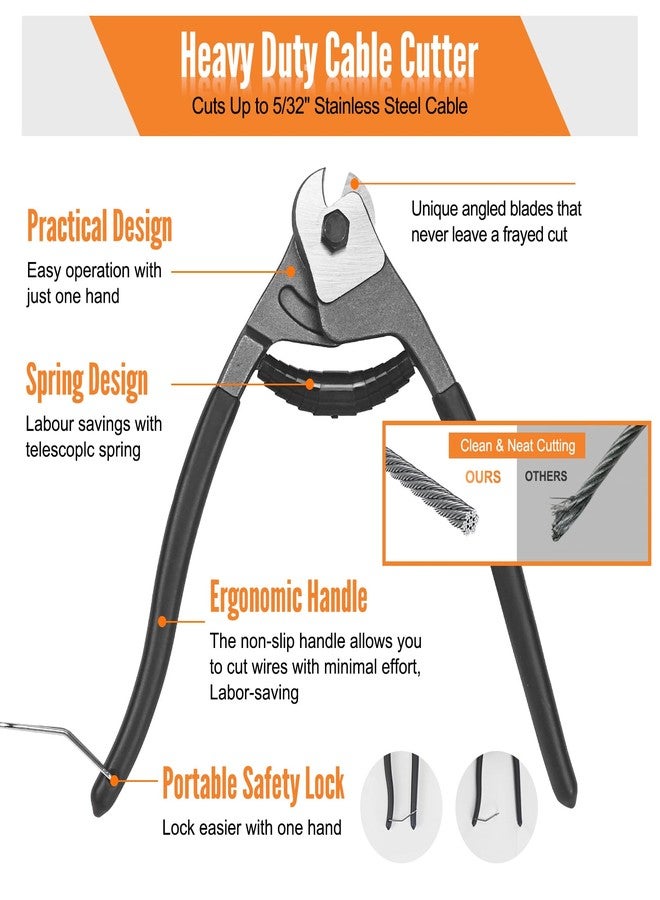 Heavy Duty Cable Cutter
Cuts Up to 5/32" Stainless Steel Cable

Practical Design
Easy operation with just one hand

Unique angled blades that never leave a frayed cut

Spring Design
Labour savings with telescoplc spring

Clean & Neat Cutting
OURS
OTHERS

Ergonomic Handle
The non-slip handle allows you to cut wires with minimal effort, Labor-saving

Portable Safety Lock
Lock easier with one hand